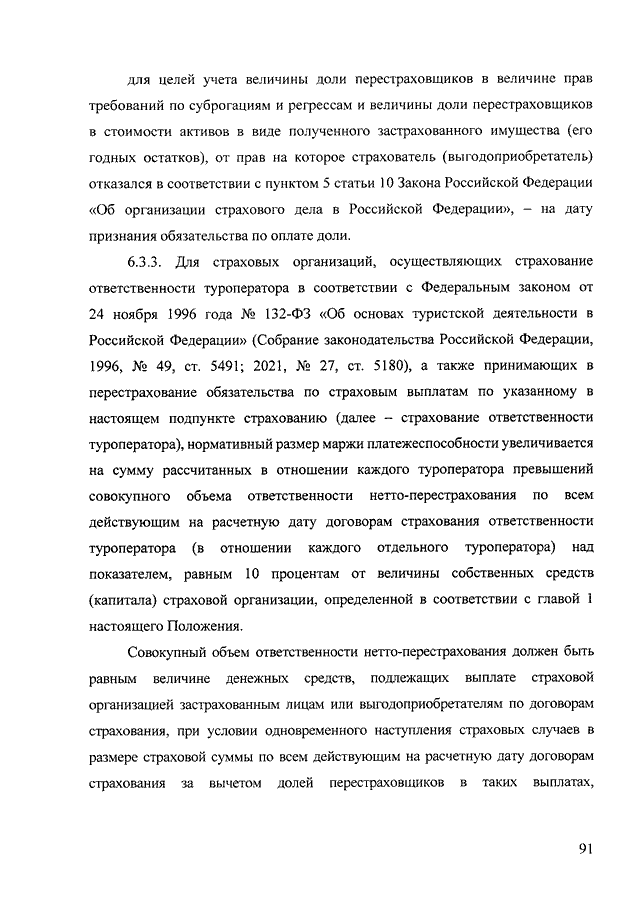 для целей учета величины доли перестраховщиков в величине прав требований по суброгациям и регрессам и величины доли перестраховщиков в стоимости активов в виде полученного застрахованного имущества (его годных остатков), от прав на которое страхователь (выгодоприобретатель) отказался в соответствии с пунктом 5 статьи 10 Закона Российской Федерации «Об организации страхового дела в Российской Федерации», – на дату признания обязательства по оплате доли.

6.3.3. Для страховых организаций, осуществляющих страхование ответственности туроператора в соответствии с Федеральным законом от 24 ноября 1996 года № 132-ФЗ «Об основах туристской деятельности в Российской Федерации» (Собрание законодательства Российской Федерации, 1996, № 49, ст. 5491; 2021, № 27, ст. 5180), а также принимающих в перестрахование обязательства по страховым выплатам по указанному в настоящем подпункте страхованию (далее – страхование ответственности туроператора), нормативный размер маржи платежеспособности увеличивается на сумму рассчитанных в отношении каждого туроператора превышений совокупного объема ответственности нетто-перестрахования по всем действующим на расчетную дату договорам страхования ответственности туроператора (в отношении каждого отдельного туроператора) над показателем, равным 10 процентам от величины собственных средств (капитала) страховой организации, определенной в соответствии с главой 1 настоящего Положения.

Совокупный объем ответственности нетто-перестрахования должен быть равным величине денежных средств, подлежащих выплате страховой организацией застрахованным лицам или выгодоприобретателям по договорам страхования, при условии одновременного наступления страховых случаев в размере страховой суммы по всем действующим на расчетную дату договорам страхования за вычетом долей перестраховщиков в таких выплатах,

91